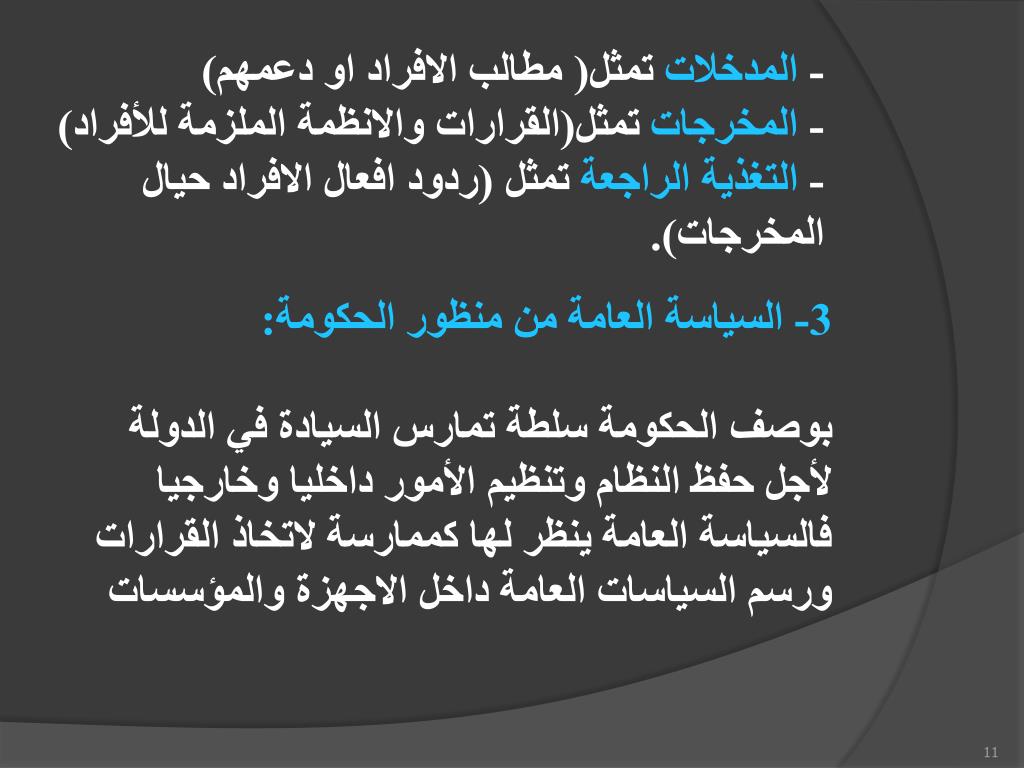 - المدخلات تمثل( مطالب الافراد او دعمهم)
- المخرجات تمثل(القرارات والانظمة الملزمة للأفراد)
- التغذية الراجعة تمثل (ردود افعال الافراد حيال المخرجات).

3- السياسة العامة من منظور الحكومة:

بوصف الحكومة سلطة تمارس السيادة في الدولة لأجل حفظ النظام وتنظيم الأمور داخليا وخارجيا فالسياسة العامة ينظر لها كممارسة لاتخاذ القرارات ورسم السياسات العامة داخل الاجهزة والمؤسسات

11